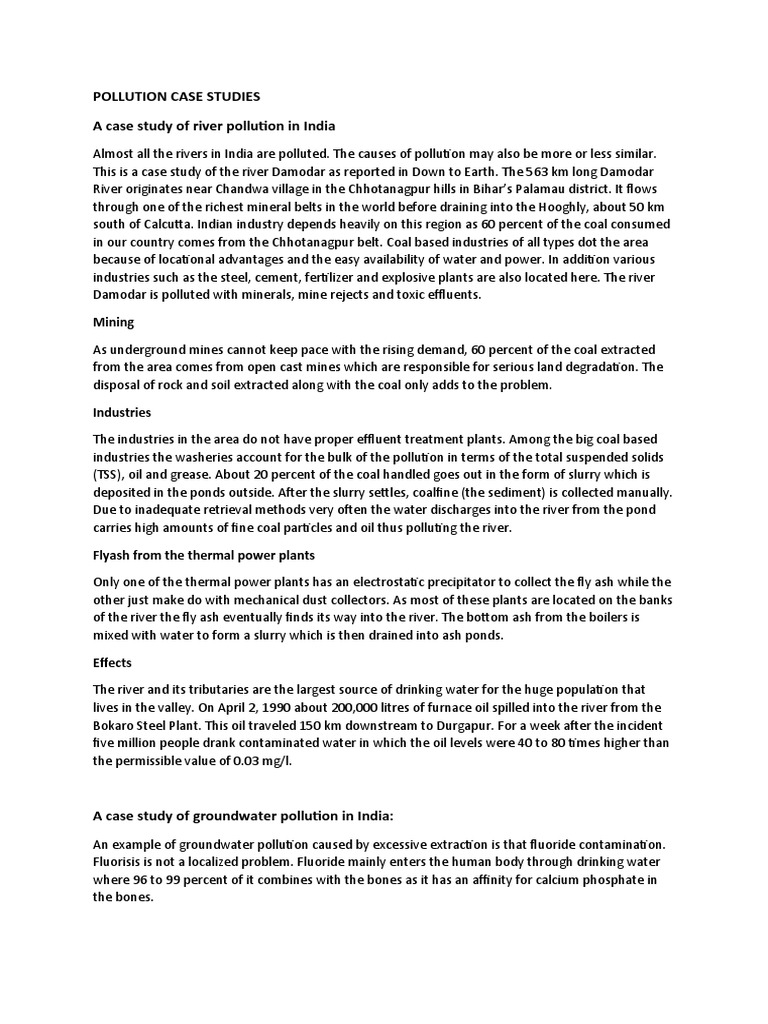 POLLUTION CASE STUDIES

A case study of river pollution in India

Almost all the rivers in India are polluted. The causes of pollution may also be more or less similar. This is a case study of the river Damodar as reported in Down to Earth. The 563 km long Damodar River originates near Chandwa village in the Chhotanagpur hills in Bihar's Palamau district. It flows through one of the richest mineral belts in the world before draining into the Hooghly, about 50 km south of Calcutta. Indian industry depends heavily on this region as 60 percent of the coal consumed in our country comes from the Chhotanagpur belt. Coal based industries of all types dot the area because of locational advantages and the easy availability of water and power. In addition various industries such as the steel, cement, fertilizer and explosive plants are also located here. The river Damodar is polluted with minerals, mine rejects and toxic effluents.

Mining

As underground mines cannot keep pace with the rising demand, 60 percent of the coal extracted from the area comes from open cast mines which are responsible for serious land degradation. The disposal of rock and soil extracted along with the coal only adds to the problem.

Industries

The industries in the area do not have proper effluent treatment plants. Among the big coal based industries the washeries account for the bulk of the pollution in terms of the total suspended solids (TSS), oil and grease. About 20 percent of the coal handled goes out in the form of slurry which is deposited in the ponds outside. After the slurry settles, coalfine (the sediment) is collected manually. Due to inadequate retrieval methods very often the water discharges into the river from the pond carries high amounts of fine coal particles and oil thus polluting the river.

Flyash from the thermal power plants

Only one of the thermal power plants has an electrostatic precipitator to collect the fly ash while the other just make do with mechanical dust collectors. As most of these plants are located on the banks of the river the fly ash eventually finds its way into the river. The bottom ash from the boilers is mixed with water to form a slurry which is then drained into ash ponds.

Effects

The river and its tributaries are the largest source of drinking water for the huge population that lives in the valley. On April 2, 1990 about 200,000 litres of furnace oil spilled into the river from the Bokaro Steel Plant. This oil traveled 150 km downstream to Durgapur. For a week after the incident five million people drank contaminated water in which the oil levels were 40 to 80 times higher than the permissible value of 0.03 mg/l.

A case study of groundwater pollution in India:

An example of groundwater pollution caused by excessive extraction is that fluoride contamination. Fluorisis is not a localized problem. Fluoride mainly enters the human body through drinking water where 96 to 99 percent of it combines with the bones as it has an affinity for calcium phosphate in the bones.